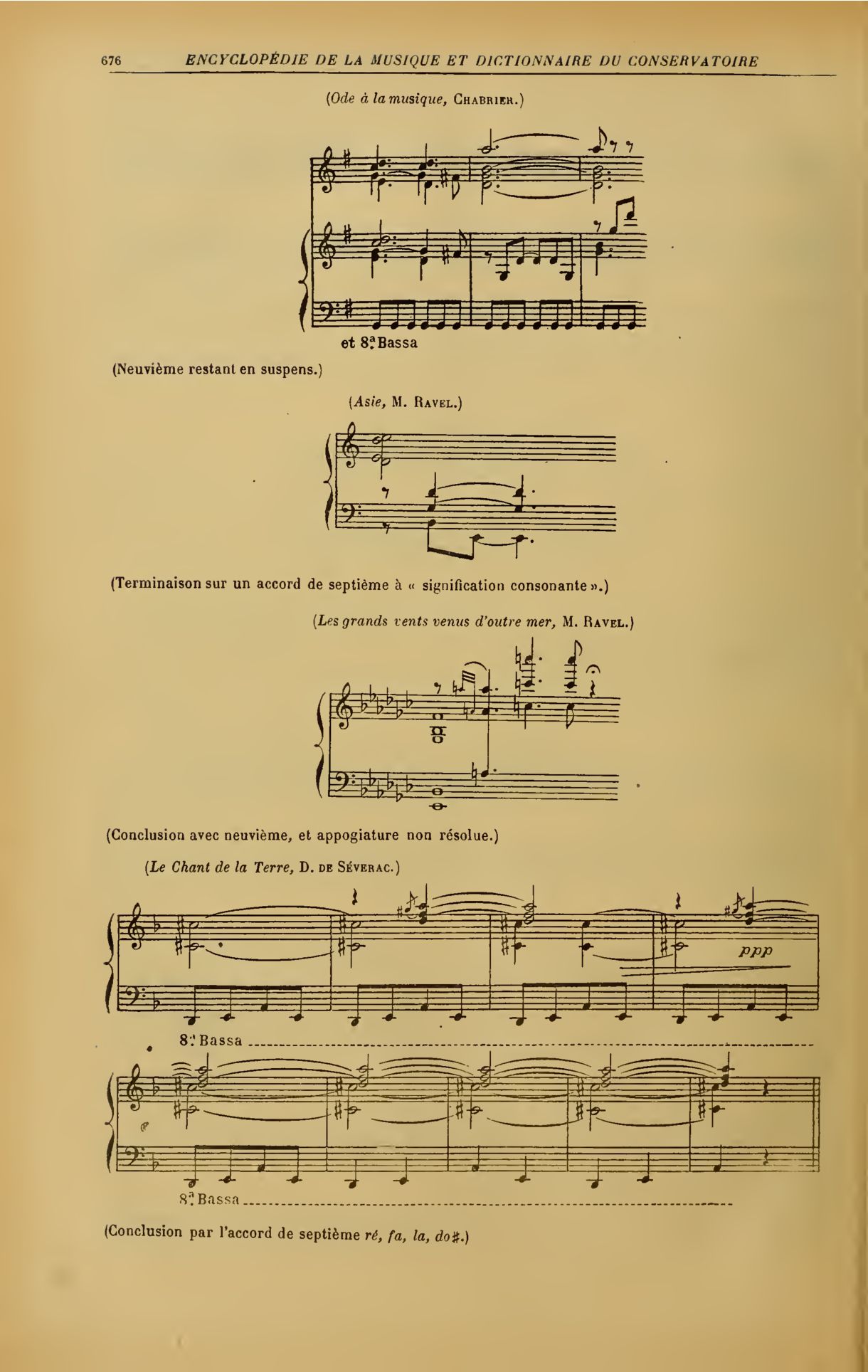 676 ENCYCLOPÉDIE DE LA MUSIQUE ET DICTIONNAIRE DU CONSERVATOIRE

(Ode à la musique, CHABRIER.)

et 8ª Bassa

(Neuvième restant en suspens.)

(Asie, M. RAVEL.)

(Terminaison sur un accord de septième à « signification consonante ».)

(Les grands vents venus d'outre mer, M. RAVEL.)

(Conclusion avec neuvième, et appogiature non résolue.)

(Le Chant de la Terre, D. DE SÉVERAC.)

ppp

8ª Bassa

8ª Bassa

(Conclusion par l'accord de septième ré, fa, la, do♯.)